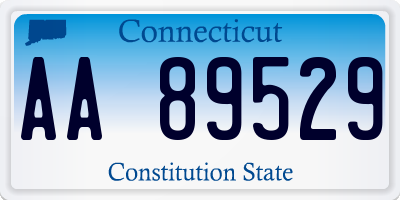 Connecticut

AA 89529

Constitution State